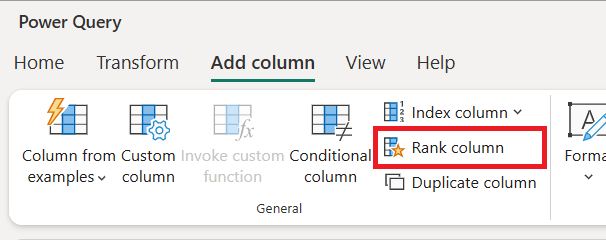 Power Query

Home Transform Add column View Help

Column from examples
Custom column
Invoke custom function
Conditional column
Index column
Rank column
Duplicate column
Forma

General